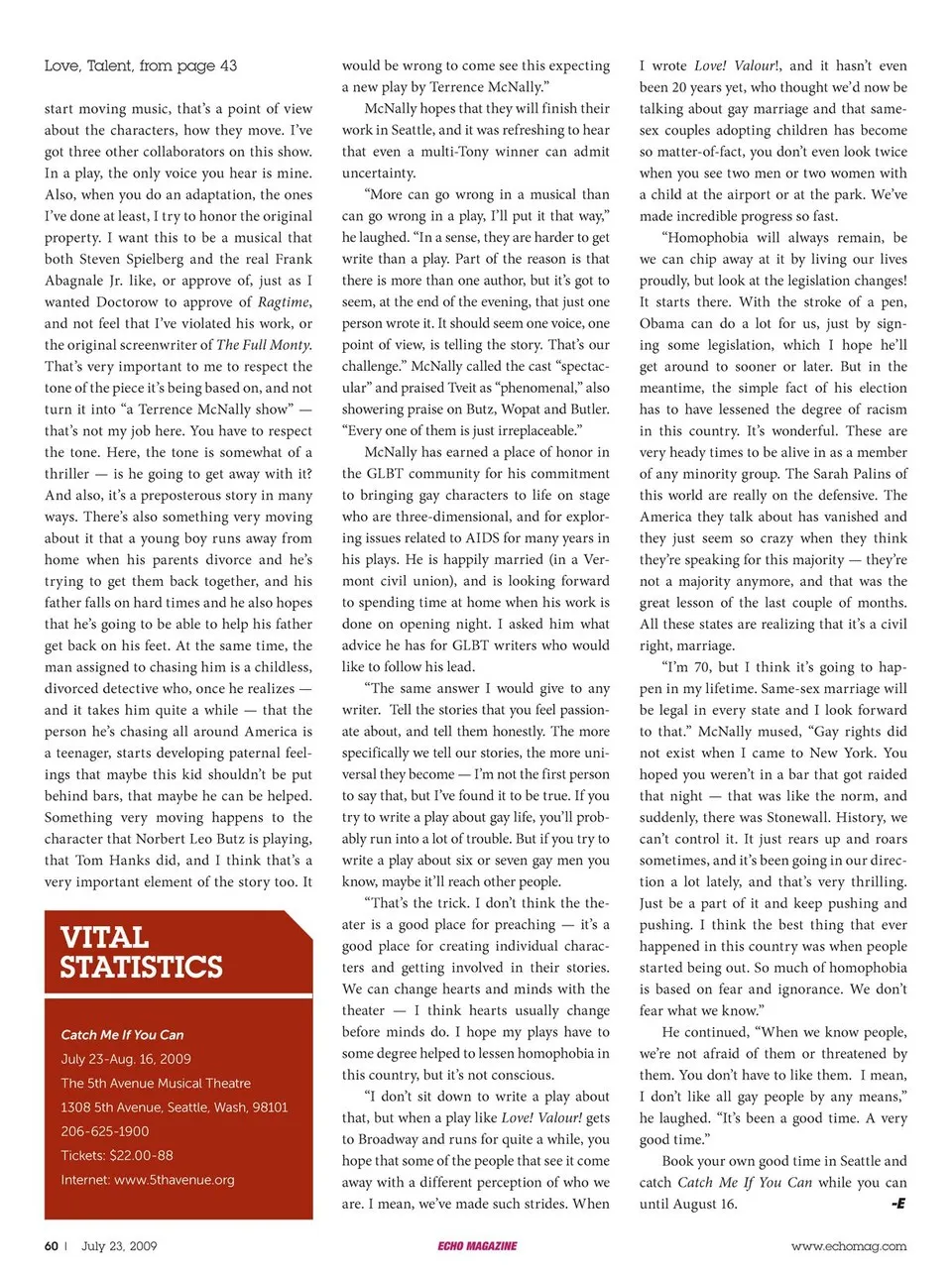 Love, Talent, from page 43

start moving music, that's a point of view about the characters, how they move. I've got three other collaborators on this show. In a play, the only voice you hear is mine. Also, when you do an adaptation, the ones I've done at least, I try to honor the original property. I want this to be a musical that both Steven Spielberg and the real Frank Abagnale Jr. like, or approve of, just as I wanted Doctorow to approve of Ragtime, and not feel that I've violated his work, or the original screenwriter of The Full Monty. That's very important to me to respect the tone of the piece it's being based on, and not turn it into "a Terrence McNally show" — that's not my job here. You have to respect the tone. Here, the tone is somewhat of a thriller — is he going to get away with it? And also, it's a preposterous story in many ways. There's also something very moving about it that a young boy runs away from home when his parents divorce and he's trying to get them back together, and his father falls on hard times and he also hopes that he's going to be able to help his father get back on his feet. At the same time, the man assigned to chasing him is a childless, divorced detective who, once he realizes — and it takes him quite a while — that the person he's chasing all around America is a teenager, starts developing paternal feelings that maybe this kid shouldn't be put behind bars, that maybe he can be helped. Something very moving happens to the character that Norbert Leo Butz is playing, that Tom Hanks did, and I think that's a very important element of the story too. It

VITAL STATISTICS

Catch Me If You Can
July 23-Aug. 16, 2009
The 5th Avenue Musical Theatre
1308 5th Avenue, Seattle, Wash, 98101
206-625-1900
Tickets: $22.00-88
Internet: www.5thavenue.org

would be wrong to come see this expecting a new play by Terrence McNally."

McNally hopes that they will finish their work in Seattle, and it was refreshing to hear that even a multi-Tony winner can admit uncertainty.

"More can go wrong in a musical than can go wrong in a play, I'll put it that way," he laughed. "In a sense, they are harder to get write than a play. Part of the reason is that there is more than one author, but it's got to seem, at the end of the evening, that just one person wrote it. It should seem one voice, one point of view, is telling the story. That's our challenge." McNally called the cast "spectacular" and praised Tveit as "phenomenal," also showering praise on Butz, Wopat and Butler. "Every one of them is just irreplaceable."

McNally has earned a place of honor in the GLBT community for his commitment to bringing gay characters to life on stage who are three-dimensional, and for exploring issues related to AIDS for many years in his plays. He is happily married (in a Vermont civil union), and is looking forward to spending time at home when his work is done on opening night. I asked him what advice he has for GLBT writers who would like to follow his lead.

"The same answer I would give to any writer. Tell the stories that you feel passionate about, and tell them honestly. The more specifically we tell our stories, the more universal they become — I'm not the first person to say that, but I've found it to be true. If you try to write a play about gay life, you'll probably run into a lot of trouble. But if you try to write a play about six or seven gay men you know, maybe it'll reach other people.

"That's the trick. I don't think the theater is a good place for preaching — it's a good place for creating individual characters and getting involved in their stories. We can change hearts and minds with the theater — I think hearts usually change before minds do. I hope my plays have to some degree helped to lessen homophobia in this country, but it's not conscious.

"I don't sit down to write a play about that, but when a play like Love! Valour! gets to Broadway and runs for quite a while, you hope that some of the people that see it come away with a different perception of who we are. I mean, we've made such strides. When I wrote Love! Valour!, and it hasn't even been 20 years yet, who thought we'd now be talking about gay marriage and that same-sex couples adopting children has become so matter-of-fact, you don't even look twice when you see two men or two women with a child at the airport or at the park. We've made incredible progress so fast.

"Homophobia will always remain, be we can chip away at it by living our lives proudly, but look at the legislation changes! It starts there. With the stroke of a pen, Obama can do a lot for us, just by signing some legislation, which I hope he'll get around to sooner or later. But in the meantime, the simple fact of his election has to have lessened the degree of racism in this country. It's wonderful. These are very heady times to be alive in as a member of any minority group. The Sarah Palins of this world are really on the defensive. The America they talk about has vanished and they just seem so crazy when they think they're speaking for this majority — they're not a majority anymore, and that was the great lesson of the last couple of months. All these states are realizing that it's a civil right, marriage.

"I'm 70, but I think it's going to happen in my lifetime. Same-sex marriage will be legal in every state and I look forward to that." McNally mused, "Gay rights did not exist when I came to New York. You hoped you weren't in a bar that got raided that night — that was like the norm, and suddenly, there was Stonewall. History, we can't control it. It just rears up and roars sometimes, and it's been going in our direction a lot lately, and that's very thrilling. Just be a part of it and keep pushing and pushing. I think the best thing that ever happened in this country was when people started being out. So much of homophobia is based on fear and ignorance. We don't fear what we know."

He continued, "When we know people, we're not afraid of them or threatened by them. You don't have to like them. I mean, I don't like all gay people by any means," he laughed. "It's been a good time. A very good time."

Book your own good time in Seattle and catch Catch Me If You Can while you can until August 16. -E

60 | July 23, 2009 ECHO MAGAZINE www.echomag.com